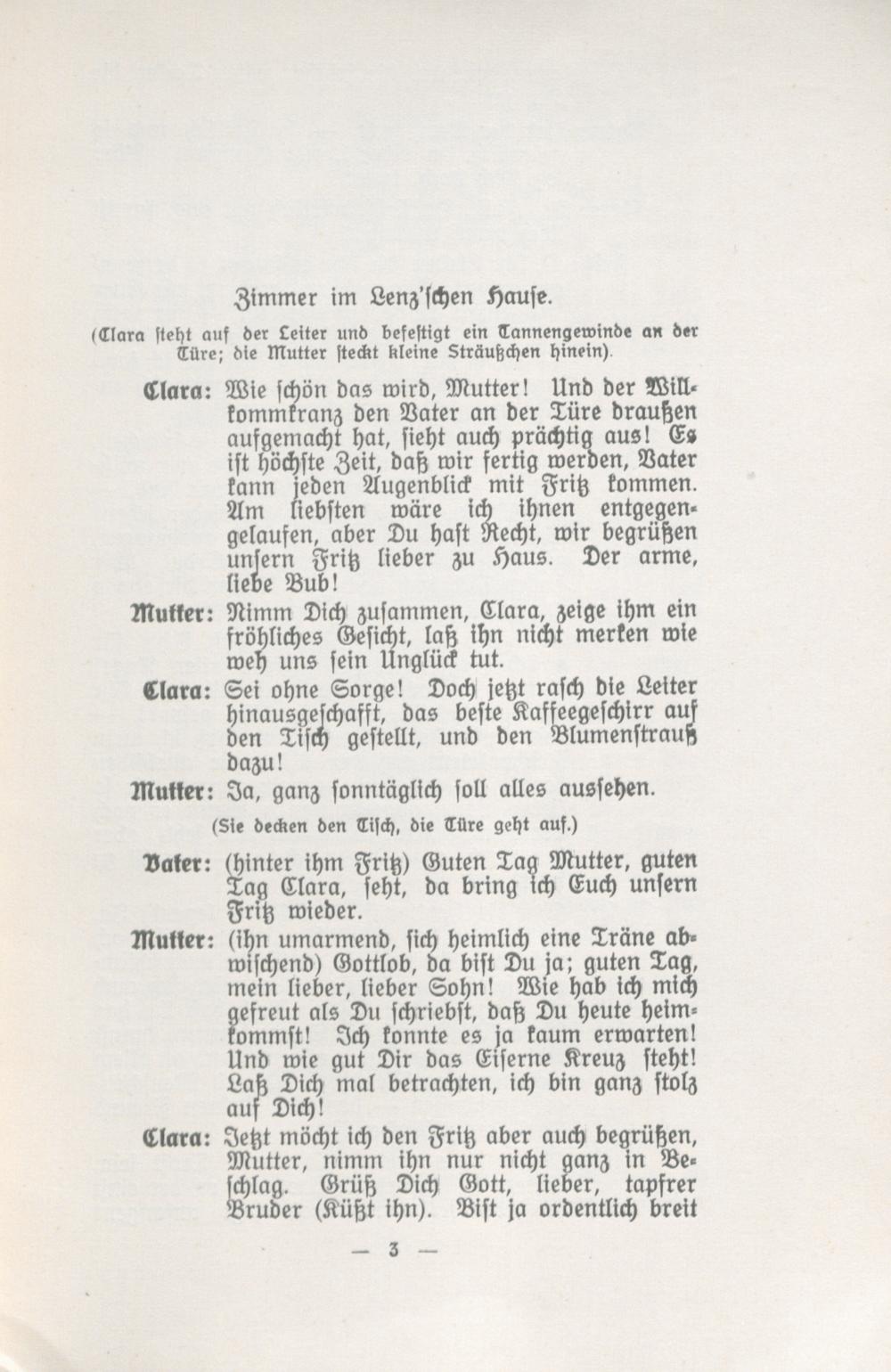 Zimmer im Lenz'schen Hause.

(Clara steht auf der Leiter und befestigt ein Tannengewinde an der Türe; die Mutter steckt kleine Sträußchen hinein).

Clara: Wie schön das wird, Mutter! Und der Willkommkranz den Vater an der Türe draußen aufgemacht hat, sieht auch prächtig aus! Es ist höchste Zeit, daß wir fertig werden, Vater kann jeden Augenblick mit Fritz kommen. Am liebsten wäre ich ihnen entgegengelaufen, aber Du hast Recht, wir begrüßen unsern Fritz lieber zu Haus. Der arme, liebe Bub!

Mutter: Nimm Dich zusammen, Clara, zeige ihm ein fröhliches Gesicht, laß ihn nicht merken wie weh uns sein Unglück tut.

Clara: Sei ohne Sorge! Doch jetzt rasch die Leiter hinausgeschafft, das beste Kaffeegeschirr auf den Tisch gestellt, und den Blumenstrauß dazu!

Mutter: Ja, ganz sonntäglich soll alles aussehen.

(Sie decken den Tisch, die Türe geht auf.)

Vater: (hinter ihm Fritz) Guten Tag Mutter, guten Tag Clara, seht, da bring ich Euch unsern Fritz wieder.

Mutter: (ihn umarmend, sich heimlich eine Träne abwischend) Gottlob, da bist Du ja; guten Tag, mein lieber, lieber Sohn! Wie hab ich mich gefreut als Du schriebst, daß Du heute heimkommst! Ich konnte es ja kaum erwarten! Und wie gut Dir das Eiserne Kreuz steht! Laß Dich mal betrachten, ich bin ganz stolz auf Dich!

Clara: Jetzt möcht ich den Fritz aber auch begrüßen, Mutter, nimm ihn nur nicht ganz in Beschlag. Grüß Dich Gott, lieber, tapfrer Bruder (Küßt ihn). Bist ja ordentlich breit

— 3 —